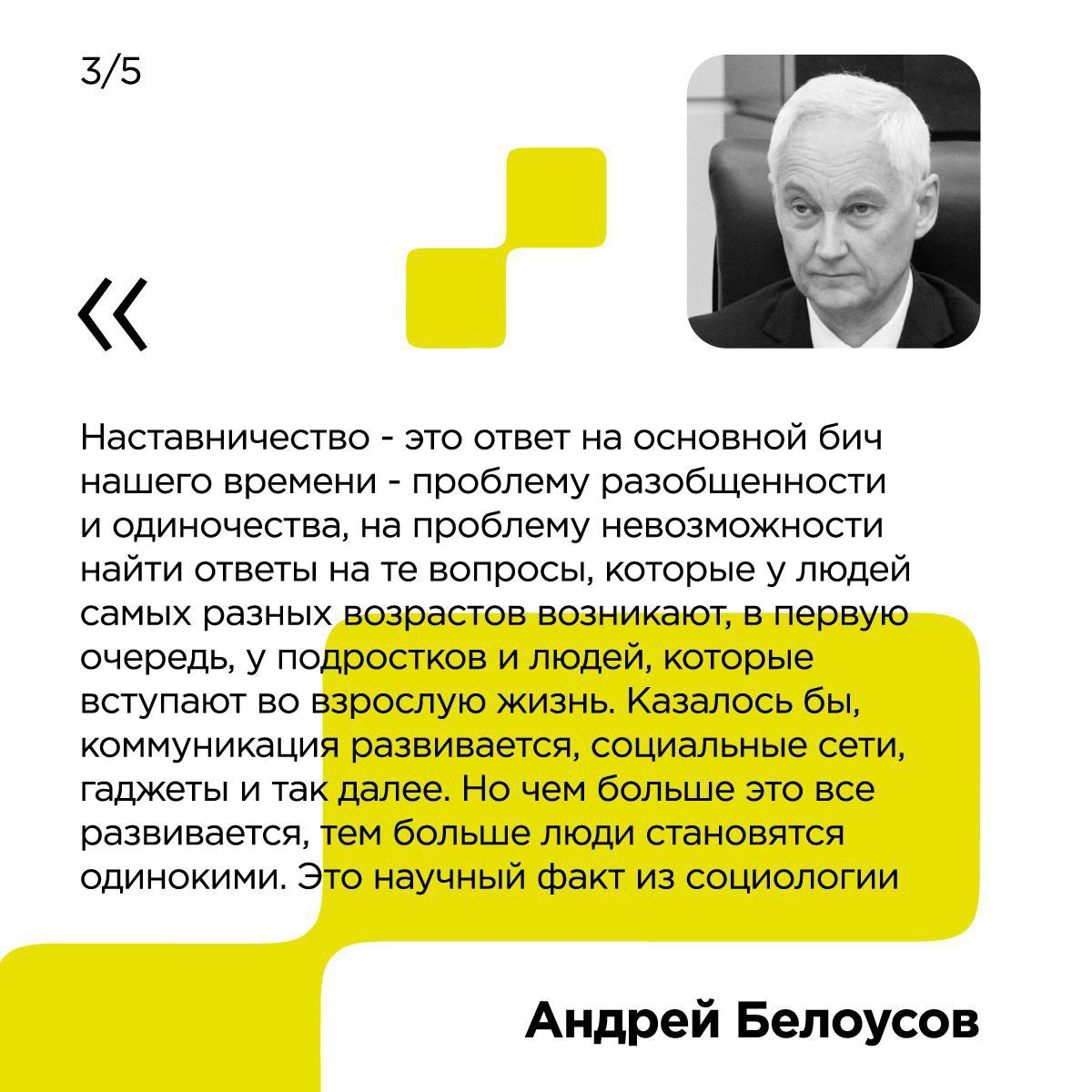 3/5

«

Наставничество - это ответ на основной бич нашего времени - проблему разобщенности и одиночества, на проблему невозможности найти ответы на те вопросы, которые у людей самых разных возрастов возникают, в первую очередь, у подростков и людей, которые вступают во взрослую жизнь. Казалось бы, коммуникация развивается, социальные сети, гаджеты и так далее. Но чем больше это все развивается, тем больше люди становятся одинокими. Это научный факт из социологии

Андрей Белоусов